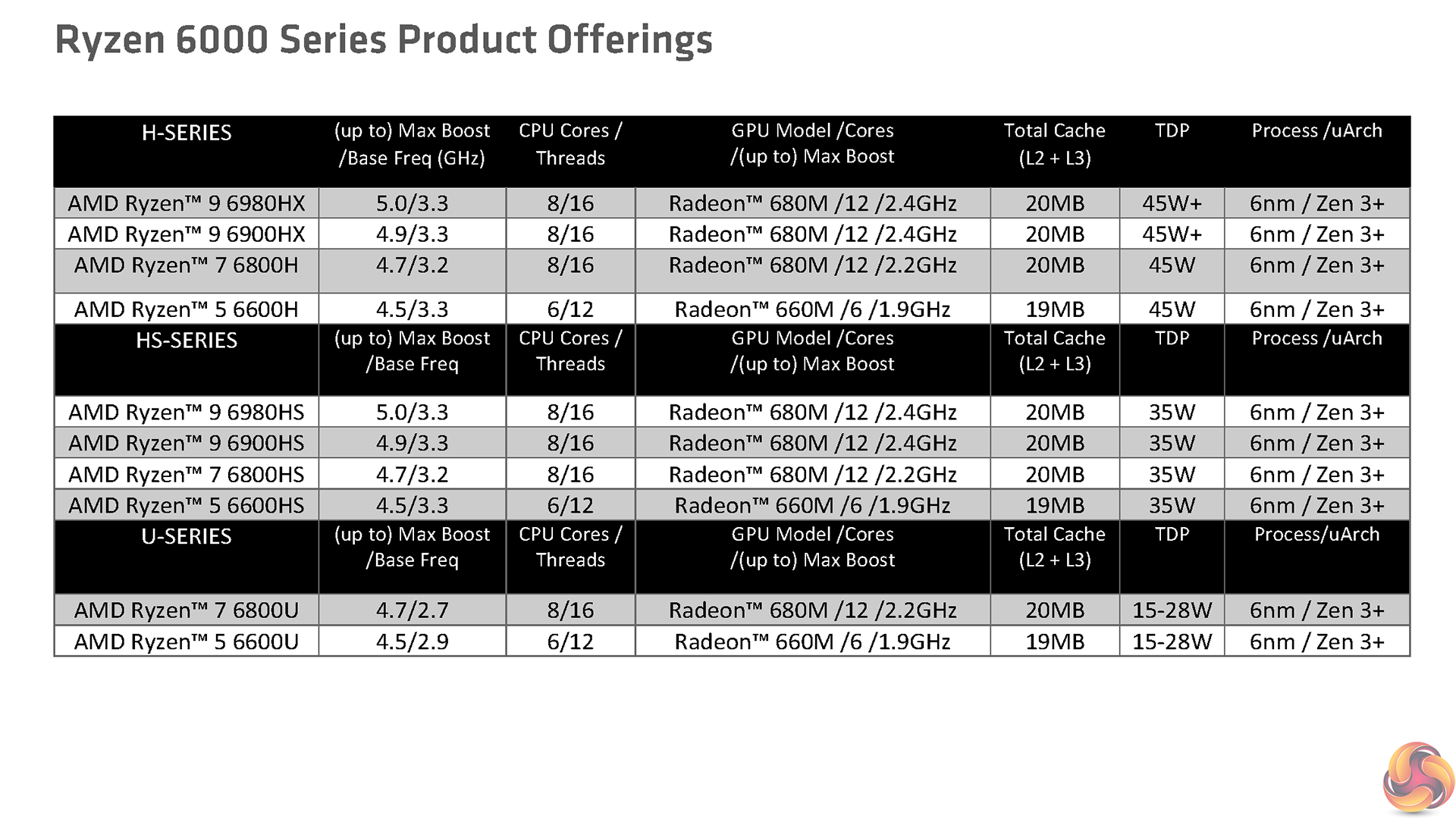 Ryzen 6000 Series Product Offerings

| H-SERIES | (up to) Max Boost /Base Freq (GHz) | CPU Cores / Threads | GPU Model /Cores /(up to) Max Boost | Total Cache (L2 + L3) | TDP | Process /uArch |
|---|---|---|---|---|---|---|
| AMD Ryzen™ 9 6980HX | 5.0/3.3 | 8/16 | Radeon™ 680M /12 /2.4GHz | 20MB | 45W+ | 6nm / Zen 3+ |
| AMD Ryzen™ 9 6900HX | 4.9/3.3 | 8/16 | Radeon™ 680M /12 /2.4GHz | 20MB | 45W+ | 6nm / Zen 3+ |
| AMD Ryzen™ 7 6800H | 4.7/3.2 | 8/16 | Radeon™ 680M /12 /2.2GHz | 20MB | 45W | 6nm / Zen 3+ |
| AMD Ryzen™ 5 6600H | 4.5/3.3 | 6/12 | Radeon™ 660M /6 /1.9GHz | 19MB | 45W | 6nm / Zen 3+ |
| HS-SERIES | (up to) Max Boost /Base Freq | CPU Cores / Threads | GPU Model /Cores /(up to) Max Boost | Total Cache (L2 + L3) | TDP | Process /uArch |
| AMD Ryzen™ 9 6980HS | 5.0/3.3 | 8/16 | Radeon™ 680M /12 /2.4GHz | 20MB | 35W | 6nm / Zen 3+ |
| AMD Ryzen™ 9 6900HS | 4.9/3.3 | 8/16 | Radeon™ 680M /12 /2.4GHz | 20MB | 35W | 6nm / Zen 3+ |
| AMD Ryzen™ 7 6800HS | 4.7/3.2 | 8/16 | Radeon™ 680M /12 /2.2GHz | 20MB | 35W | 6nm / Zen 3+ |
| AMD Ryzen™ 5 6600HS | 4.5/3.3 | 6/12 | Radeon™ 660M /6 /1.9GHz | 19MB | 35W | 6nm / Zen 3+ |
| U-SERIES | (up to) Max Boost /Base Freq | CPU Cores / Threads | GPU Model /Cores /(up to) Max Boost | Total Cache (L2 + L3) | TDP | Process/uArch |
| AMD Ryzen™ 7 6800U | 4.7/2.7 | 8/16 | Radeon™ 680M /12 /2.2GHz | 20MB | 15-28W | 6nm / Zen 3+ |
| AMD Ryzen™ 5 6600U | 4.5/2.9 | 6/12 | Radeon™ 660M /6 /1.9GHz | 19MB | 15-28W | 6nm / Zen 3+ |